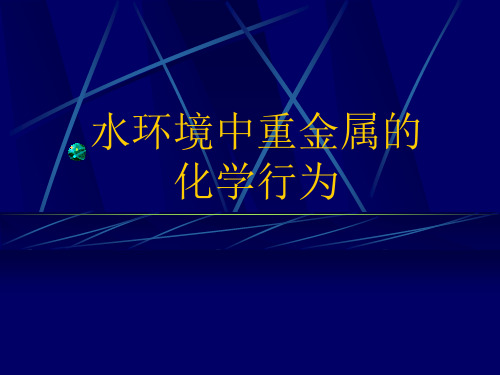 水环境中重金属的化学行为